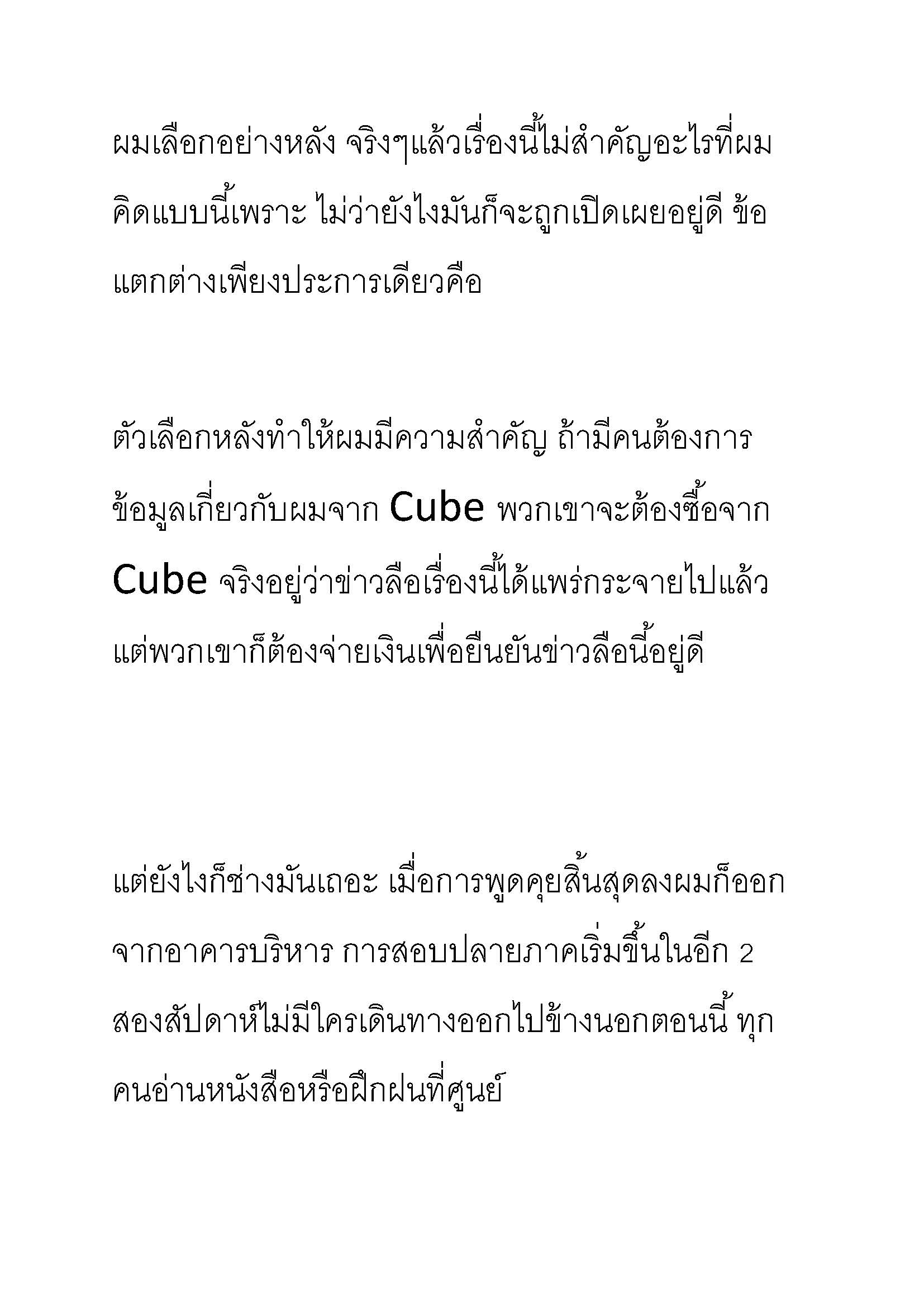 ผมเลือกอย่างหลัง จริงๆแล้วเรื่องนี้ไม่สำคัญอะไรที่ผมคิดแบบนี้เพราะ ไม่ว่ายังไงมันก็จะถูกเปิดเผยอยู่ดี ข้อแตกต่างเพียงประการเดียวคือ

ตัวเลือกหลังทำให้ผมมีความสำคัญ ถ้ามีคนต้องการข้อมูลเกี่ยวกับผมจาก Cube พวกเขาจะต้องซื้อจาก Cube จริงอยู่ว่าข่าวลือเรื่องนี้ได้แพร่กระจายไปแล้ว แต่พวกเขาก็ต้องจ่ายเงินเพื่อยืนยันข่าวลือนี้อยู่ดี

แต่ยังไงก็ช่างมันเถอะ เมื่อการพูดคุยสิ้นสุดลงผมก็ออกจากอาคารบริหาร การสอบปลายภาคเริ่มขึ้นในอีก 2 สองสัปดาห์ไม่มีใครเดินทางออกไปข้างนอกตอนนี้ ทุกคนอ่านหนังสือหรือฝึกฝนที่ศูนย์